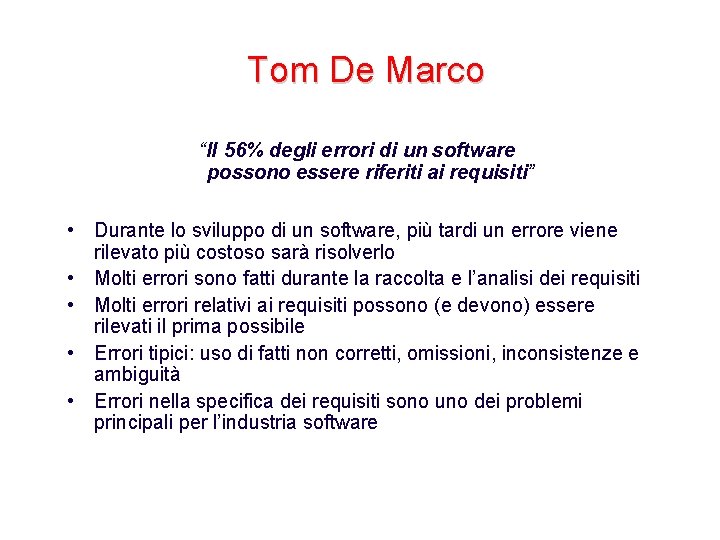 Tom De Marco

“Il 56% degli errori di un software possono essere riferiti ai requisiti”

• Durante lo sviluppo di un software, più tardi un errore viene rilevato più costoso sarà risolverlo
• Molti errori sono fatti durante la raccolta e l’analisi dei requisiti
• Molti errori relativi ai requisiti possono (e devono) essere rilevati il prima possibile
• Errori tipici: uso di fatti non corretti, omissioni, inconsistenze e ambiguità
• Errori nella specifica dei requisiti sono uno dei problemi principali per l’industria software